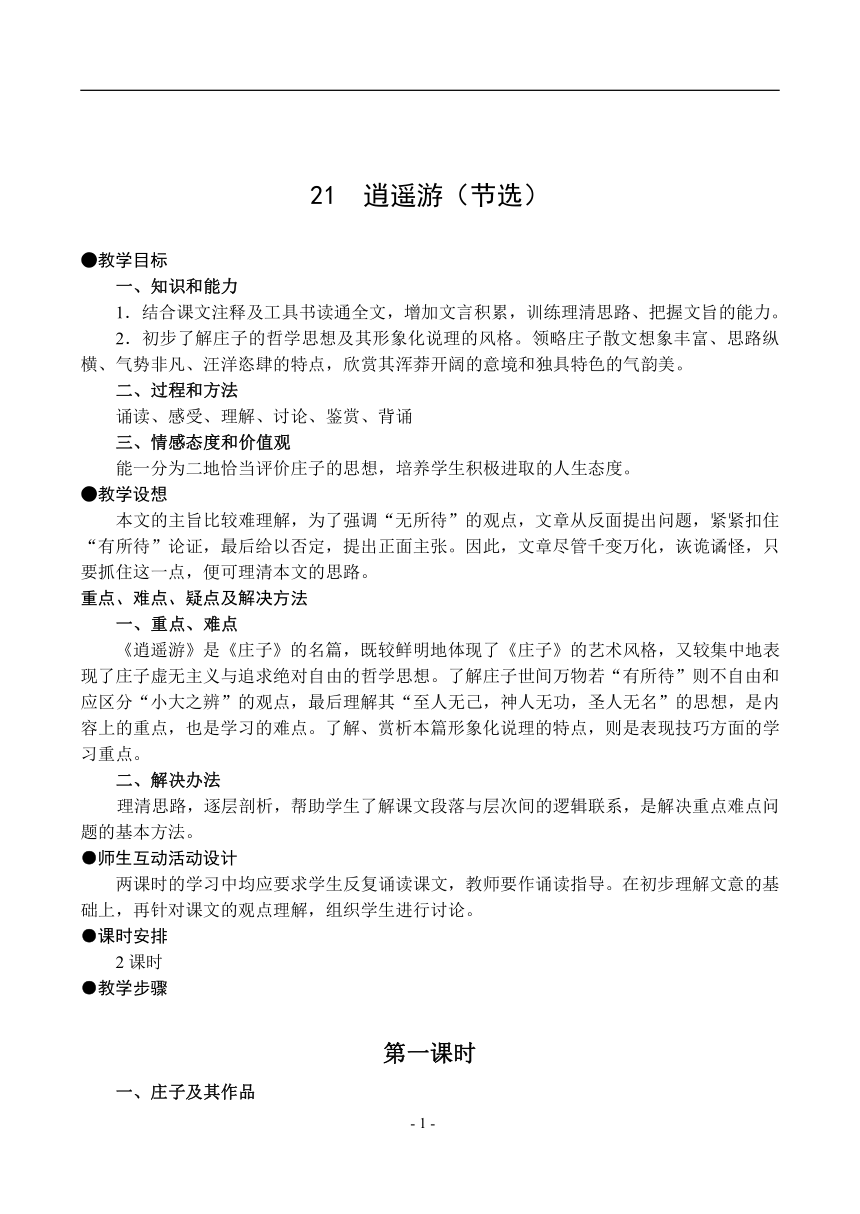 21　逍遥游（节选）

●教学目标

一、知识和能力

1．结合课文注释及工具书读通全文，增加文言积累，训练理清思路、把握文旨的能力。

2．初步了解庄子的哲学思想及其形象化说理的风格。领略庄子散文想象丰富、思路纵横、气势非凡、汪洋恣肆的特点，欣赏其浑莽开阔的意境和独具特色的气韵美。

二、过程和方法

诵读、感受、理解、讨论、鉴赏、背诵

三、情感态度和价值观

能一分为二地恰当评价庄子的思想，培养学生积极进取的人生态度。

●教学设想

本文的主旨比较难理解，为了强调“无所待”的观点，文章从反面提出问题，紧紧扣住“有所待”论证，最后给以否定，提出正面主张。因此，文章尽管千变万化，诙诡谲怪，只要抓住这一点，便可理清本文的思路。

重点、难点、疑点及解决方法

一、重点、难点

《逍遥游》是《庄子》的名篇，既较鲜明地体现了《庄子》的艺术风格，又较集中地表现了庄子虚无主义与追求绝对自由的哲学思想。了解庄子世间万物若“有所待”则不自由和应区分“小大之辨”的观点，最后理解其“至人无己，神人无功，圣人无名”的思想，是内容上的重点，也是学习的难点。了解、赏析本篇形象化说理的特点，则是表现技巧方面的学习重点。

二、解决办法

理清思路，逐层剖析，帮助学生了解课文段落与层次间的逻辑联系，是解决重点难点问题的基本方法。

●师生互动活动设计

两课时的学习中均应要求学生反复诵读课文，教师要作诵读指导。在初步理解文意的基础上，再针对课文的观点理解，组织学生进行讨论。

●课时安排

2 课时

●教学步骤

第一课时

一、庄子及其作品

- 1 -